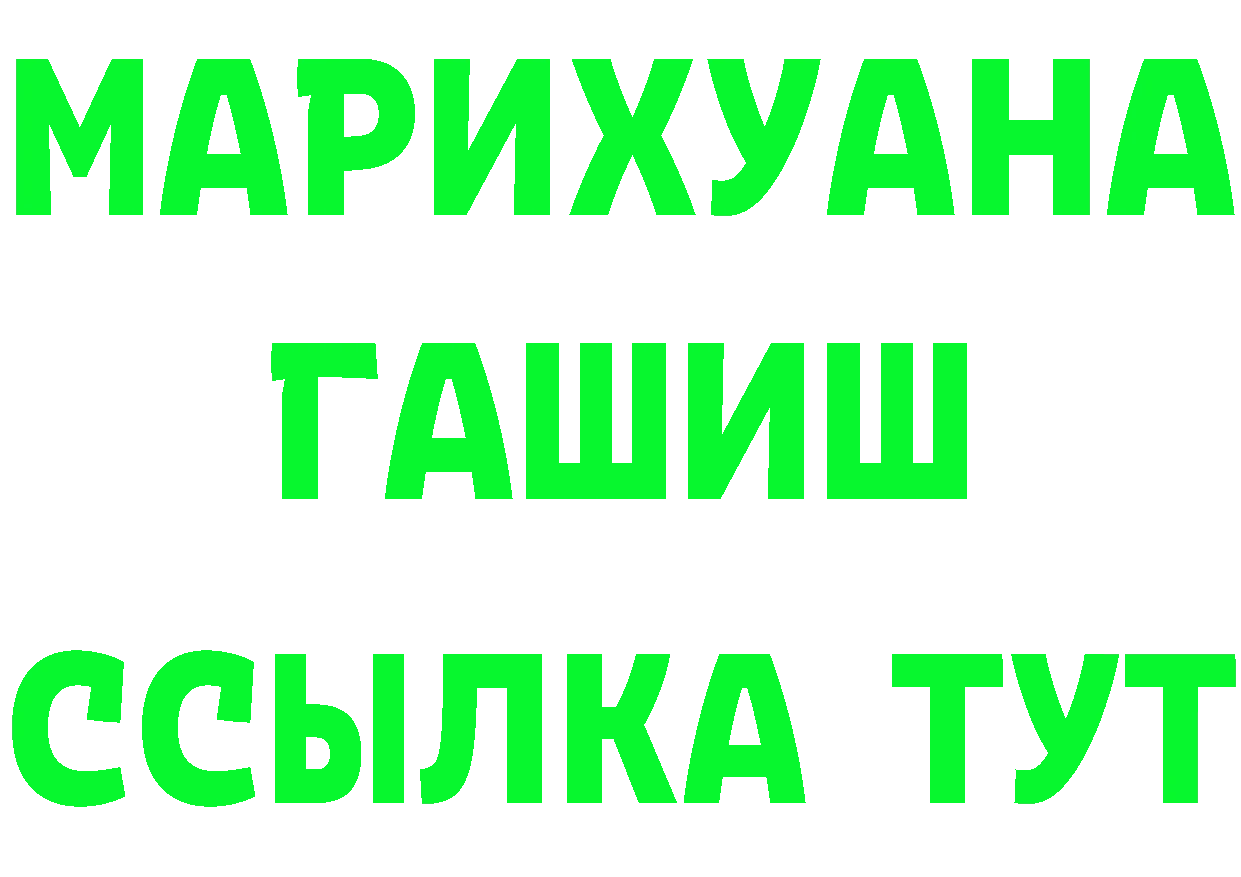 МАРИХУАНА
ГАШИШ
ССЫЛКА ТУТ